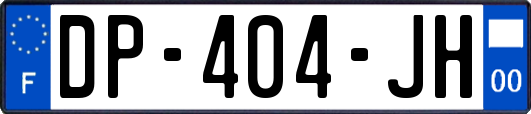 F
DP-404-JH
00